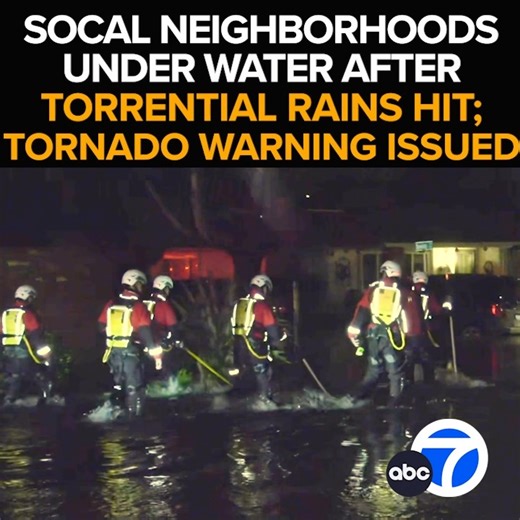 SOCAL NEIGHBORHOODS UNDER WATER AFTER TORRENTIAL RAINS HIT; TORNADO WARNING ISSUED

abc 7